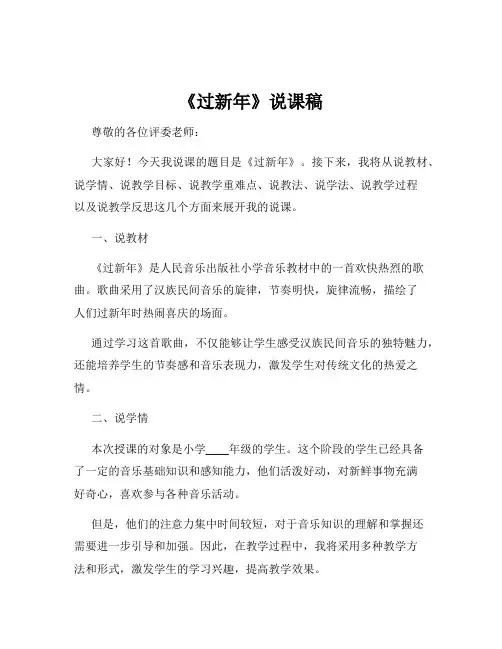 《过新年》说课稿

尊敬的各位评委老师：

大家好！今天我说课的题目是《过新年》。接下来，我将从说教材、说学情、说教学目标、说教学重难点、说教法、说学法、说教学过程以及说教学反思这几个方面来展开我的说课。

一、说教材

《过新年》是人民音乐出版社小学音乐教材中的一首欢快热烈的歌曲。歌曲采用了汉族民间音乐的旋律，节奏明快，旋律流畅，描绘了人们过新年时热闹喜庆的场面。

通过学习这首歌曲，不仅能够让学生感受汉族民间音乐的独特魅力，还能培养学生的节奏感和音乐表现力，激发学生对传统文化的热爱之情。

二、说学情

本次授课的对象是小学____年级的学生。这个阶段的学生已经具备了一定的音乐基础知识和感知能力，他们活泼好动，对新鲜事物充满好奇心，喜欢参与各种音乐活动。

但是，他们的注意力集中时间较短，对于音乐知识的理解和掌握还需要进一步引导和加强。因此，在教学过程中，我将采用多种教学方法和形式，激发学生的学习兴趣，提高教学效果。